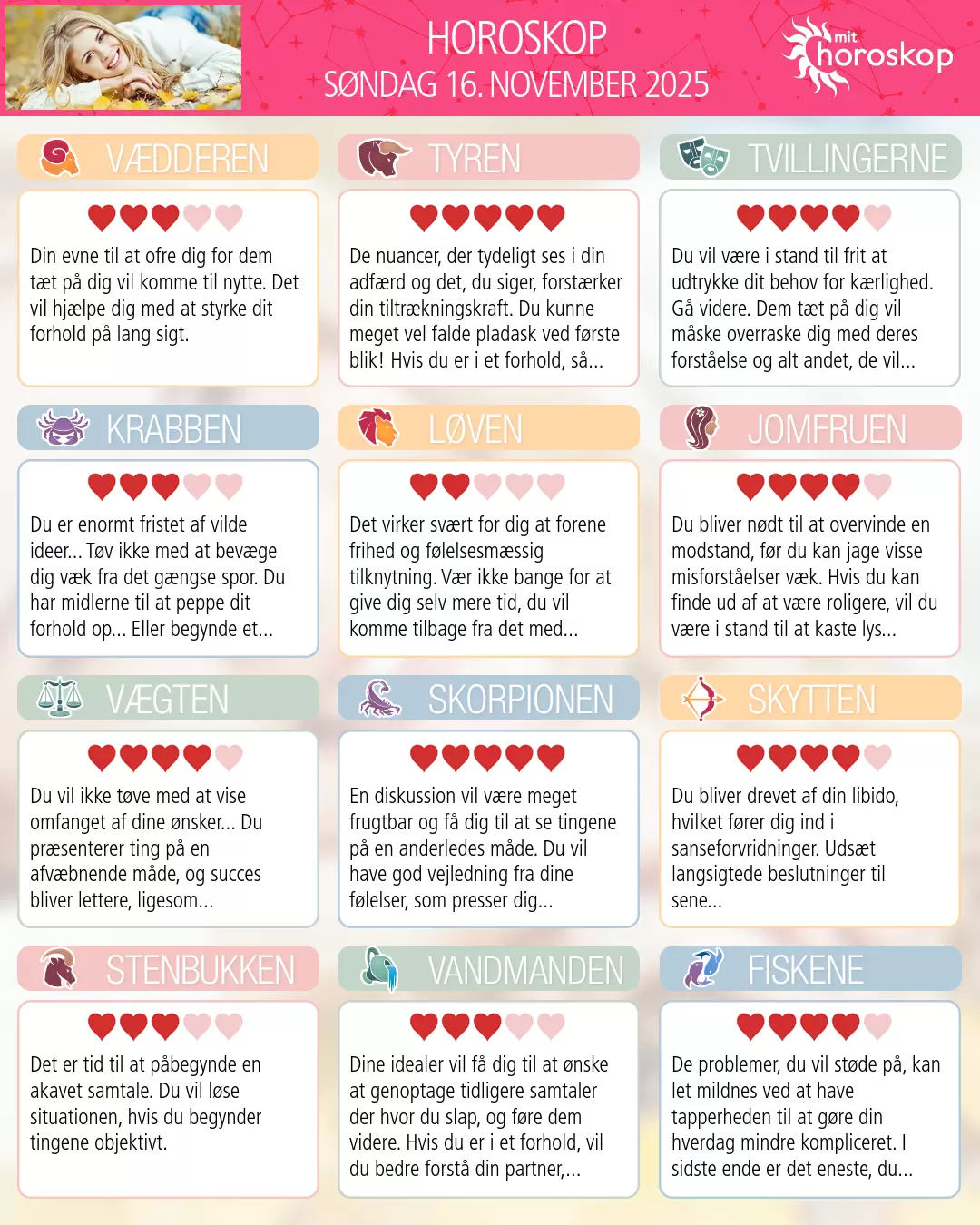 HOROSKOP
SØNDAG 16. NOVEMBER 2025

mit horoskop

VÆDDEREN

Din evne til at ofre dig for dem tæt på dig vil komme til nytte. Det vil hjælpe dig med at styrke dit forhold på lang sigt.

TYREN

De nuancer, der tydeligt ses i din adfærd og det, du siger, forstærker din tiltrækningskraft. Du kunne meget vel falde pladask ved første blik! Hvis du er i et forhold, så...

TVILLINGERNE

Du vil være i stand til frit at udtrykke dit behov for kærlighed. Gå videre. Dem tæt på dig vil måske overraske dig med deres forståelse og alt andet, de vil...

KRABBEN

Du er enormt fristet af vilde ideer... Tøv ikke med at bevæge dig væk fra det gængse spor. Du har midlerne til at peppe dit forhold op... Eller begynde et...

LØVEN

Det virker svært for dig at forene frihed og følelsesmæssig tilknytning. Vær ikke bange for at give dig selv mere tid, du vil komme tilbage fra det med...

JOMFRUEN

Du bliver nødt til at overvinde en modstand, før du kan jage visse misforståelser væk. Hvis du kan finde ud af at være roligere, vil du være i stand til at kaste lys...

VÆGTEN

Du vil ikke tøve med at vise omfanget af dine ønsker... Du præsenterer ting på en afvæbnende måde, og succes bliver lettere, ligesom...

SKORPIONEN

En diskussion vil være meget frugtbar og få dig til at se tingene på en anderledes måde. Du vil have god vejledning fra dine følelser, som presser dig...

SKYTTEN

Du bliver drevet af din libido, hvilket fører dig ind i sanseforvridninger. Udsæt langsigtede beslutninger til sene...

STENBUKKEN

Det er tid til at påbegynde en akavet samtale. Du vil løse situationen, hvis du begynder tingene objektivt.

VANDMANDEN

Dine idealer vil få dig til at ønske at genoptage tidligere samtaler der hvor du slap, og føre dem videre. Hvis du er i et forhold, vil du bedre forstå din partner,...

FISKENE

De problemer, du vil støde på, kan let mildnes ved at have tapperheden til at gøre din hverdag mindre kompliceret. I sidste ende er det eneste, du...